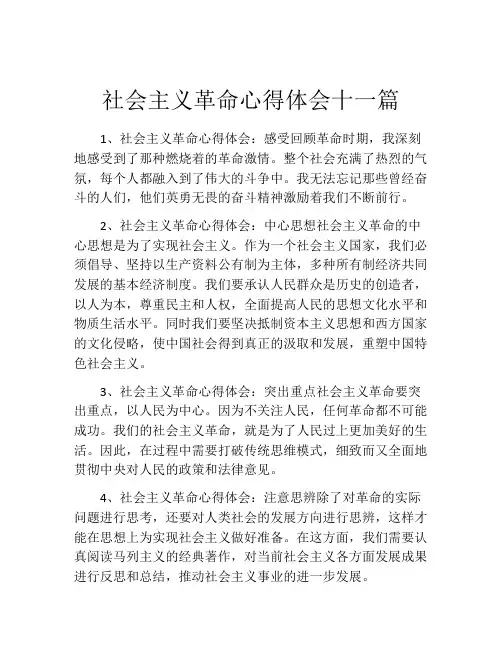 社会主义革命心得体会十一篇

1、社会主义革命心得体会：感受回顾革命时期，我深刻地感受到了那种燃烧着的革命激情。整个社会充满了热烈的气氛，每个人都融入到了伟大的斗争中。我无法忘记那些曾经奋斗的人们，他们英勇无畏的奋斗精神激励着我们不断前行。

2、社会主义革命心得体会：中心思想社会主义革命的中心思想是为了实现社会主义。作为一个社会主义国家，我们必须倡导、坚持以生产资料公有制为主体，多种所有制经济共同发展的基本经济制度。我们要承认人民群众是历史的创造者，以人为本，尊重民主和人权，全面提高人民的思想文化水平和物质生活水平。同时我们要坚决抵制资本主义思想和西方国家的文化侵略，使中国社会得到真正的汲取和发展，重塑中国特色社会主义。

3、社会主义革命心得体会：突出重点社会主义革命要突出重点，以人民为中心。因为不关注人民，任何革命都不可能成功。我们的社会主义革命，就是为了人民过上更加美好的生活。因此，在过程中需要打破传统思维模式，细致而又全面地贯彻中央对人民的政策和法律意见。

4、社会主义革命心得体会：注意思辨除了对革命的实际问题进行思考，还要对人类社会的发展方向进行思辨，这样才能在思想上为实现社会主义做好准备。在这方面，我们需要认真阅读马列主义的经典著作，对当前社会主义各方面发展成果进行反思和总结，推动社会主义事业的进一步发展。